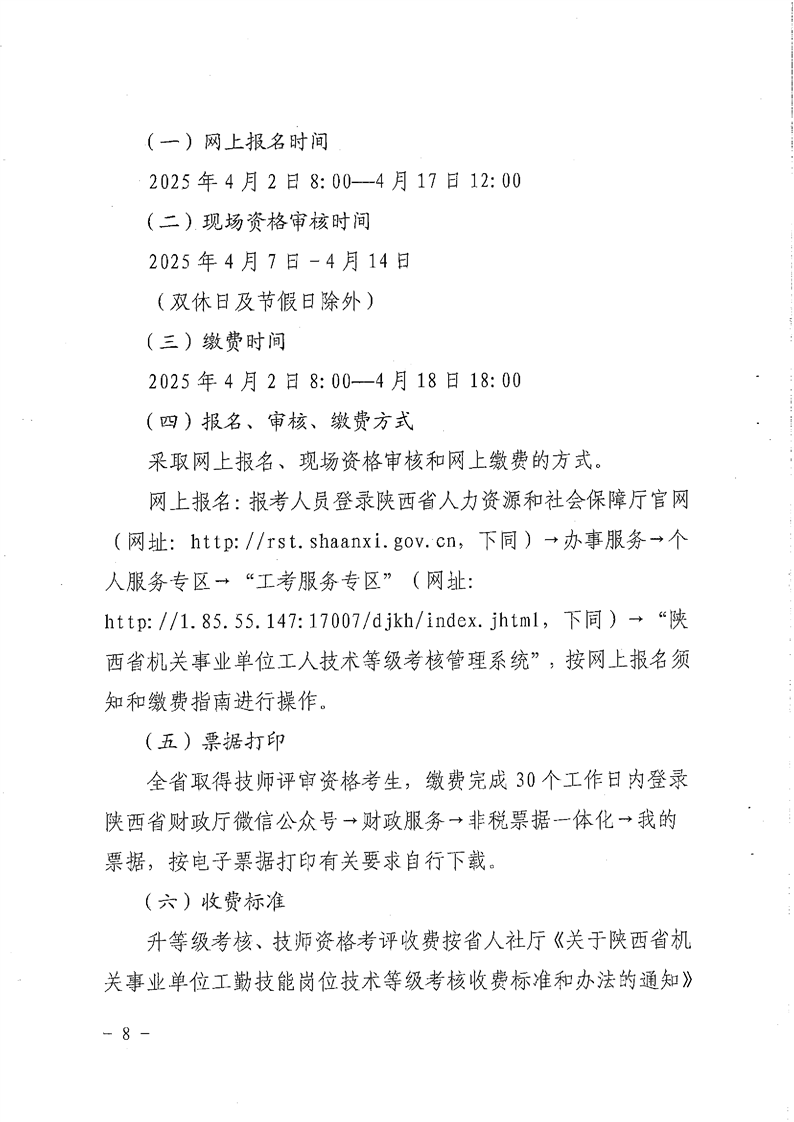 （一）网上报名时间

2025 年 4 月 2 日 8:00—4 月 17 日 12:00

（二）现场资格审核时间

2025 年 4 月 7 日 - 4 月 14 日

（双休日及节假日除外）

（三）缴费时间

2025 年 4 月 2 日 8:00—4 月 18 日 18:00

（四）报名、审核、缴费方式

采取网上报名、现场资格审核和网上缴费的方式。

网上报名：报考人员登录陕西省人力资源和社会保障厅官网（网址：http://rst.shaanxi.gov.cn，下同）→办事服务→个人服务专区→“工考服务专区”（网址：http://1.85.55.147:17007/djkh/index.jhtml，下同）→“陕西省机关事业单位工人技术等级考核管理系统”，按网上报名须知和缴费指南进行操作。

（五）票据打印

全省取得技师评审资格考生，缴费完成 30 个工作日内登录陕西省财政厅微信公众号→财政服务→非税票据一体化→我的票据，按电子票据打印有关要求自行下载。

（六）收费标准

升等级考核、技师资格考评收费按省人社厅《关于陕西省机关事业单位工勤技能岗位技术等级考核收费标准和办法的通知》

- 8 -